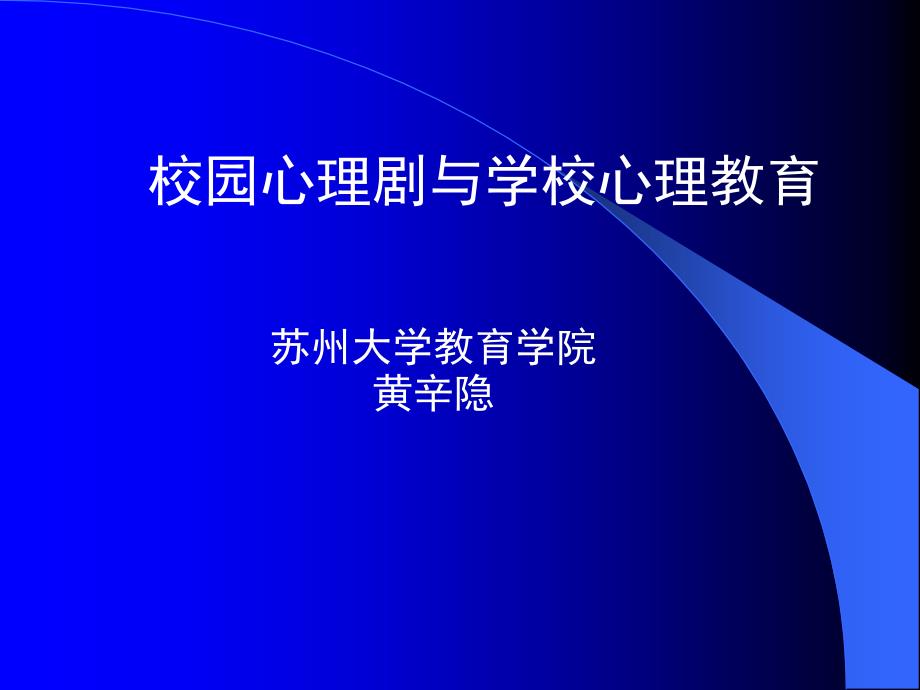 校园心理剧与学校心理教育

苏州大学教育学院
黄辛隐